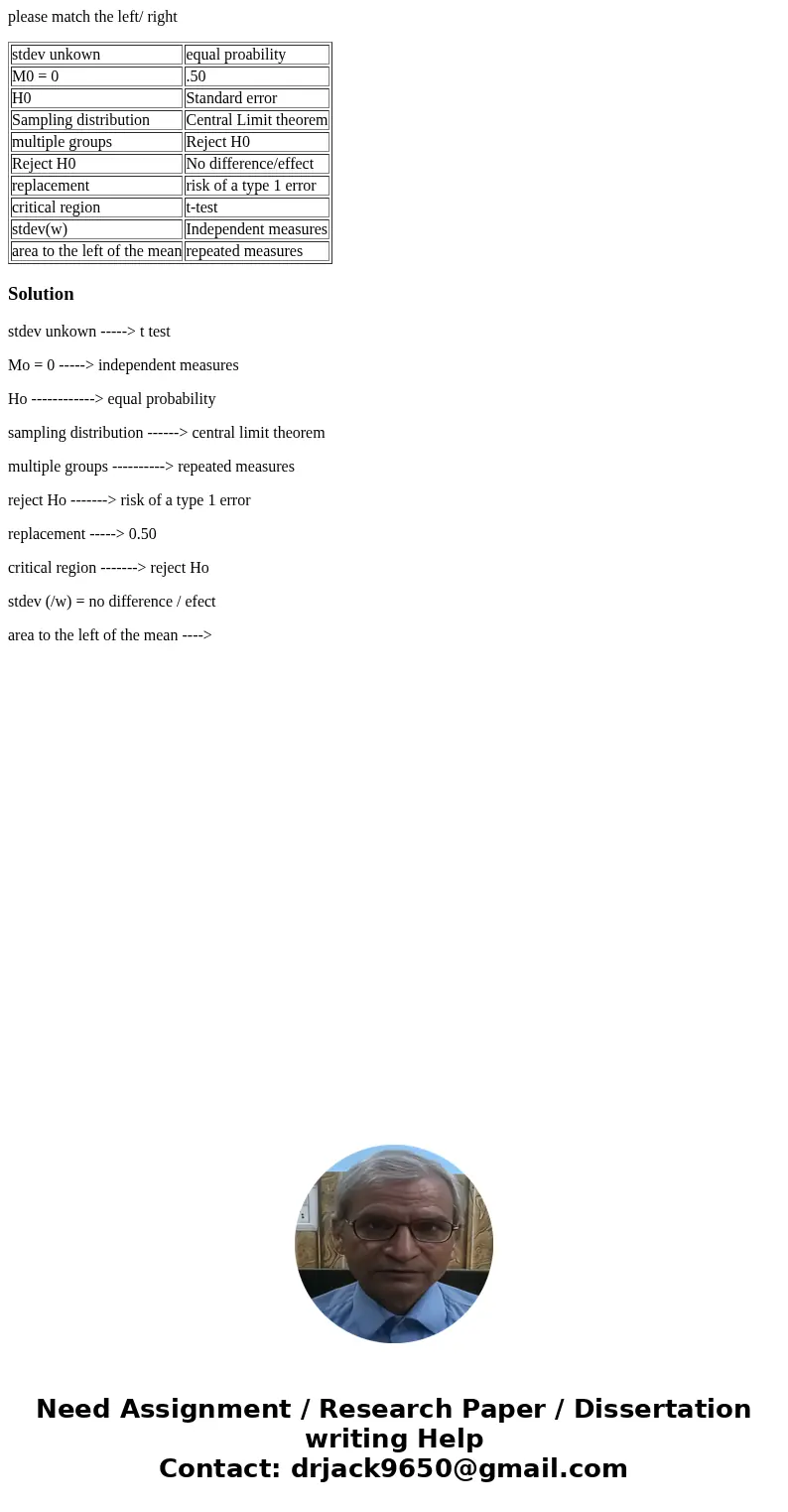 please match the left/ right

| stdev unkown | equal proability |
|---|---|
| M0 = 0 | .50 |
| H0 | Standard error |
| Sampling distribution | Central Limit theorem |
| multiple groups | Reject H0 |
| Reject H0 | No difference/effect |
| replacement | risk of a type 1 error |
| critical region | t-test |
| stdev(w) | Independent measures |
| area to the left of the mean | repeated measures |

Solution

stdev unkown -----> t test

Mo = 0 -----> independent measures

Ho ------------> equal probability

sampling distribution ------> central limit theorem

multiple groups ----------> repeated measures

reject Ho -------> risk of a type 1 error

replacement -----> 0.50

critical region -------> reject Ho

stdev (/w) = no difference / efect

area to the left of the mean ---->

Need Assignment / Research Paper / Dissertation writing Help
Contact: drjack9650@gmail.com